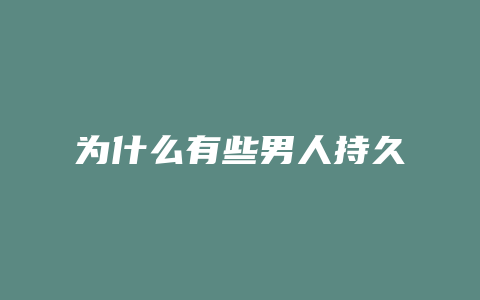 为什么有些男人持久